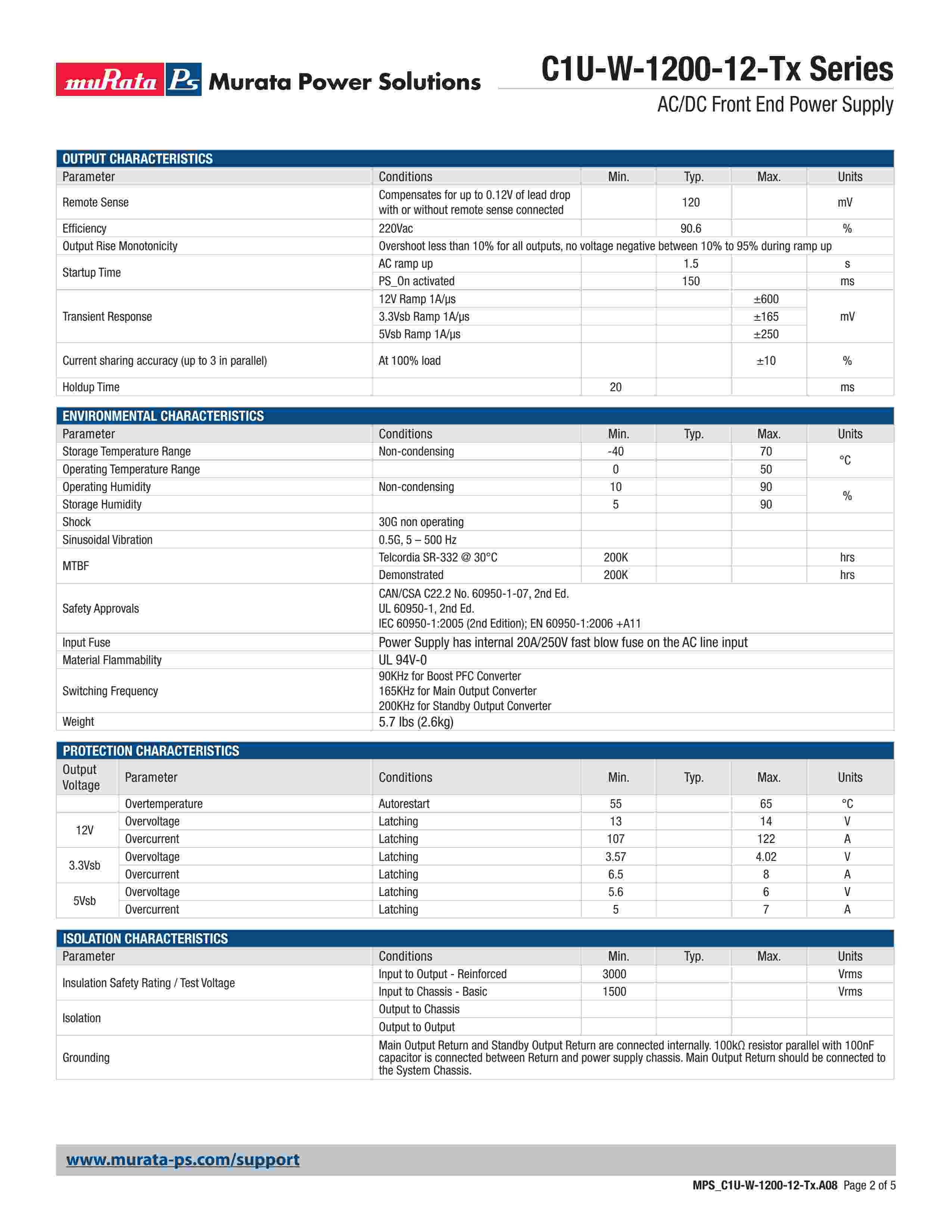 muRata Ps Murata Power Solutions

C1U-W-1200-12-Tx Series
AC/DC Front End Power Supply

OUTPUT CHARACTERISTICS

| Parameter | Conditions | Min. | Typ. | Max. | Units |
|---|---|---|---|---|---|
| Remote Sense | Compensates for up to 0.12V of lead drop with or without remote sense connected | | 120 | | mV |
| Efficiency | 220Vac | | 90.6 | | % |
| Output Rise Monotonicity | Overshoot less than 10% for all outputs, no voltage negative between 10% to 95% during ramp up | | | | |
| Startup Time | AC ramp up | | 1.5 | | s |
| | PS_On activated | | 150 | | ms |
| Transient Response | 12V Ramp 1A/μs | | | ±600 | mV |
| | 3.3Vsb Ramp 1A/μs | | | ±165 | |
| | 5Vsb Ramp 1A/μs | | | ±250 | |
| Current sharing accuracy (up to 3 in parallel) | At 100% load | | | ±10 | % |
| Holdup Time | | 20 | | | ms |

ENVIRONMENTAL CHARACTERISTICS

| Parameter | Conditions | Min. | Typ. | Max. | Units |
|---|---|---|---|---|---|
| Storage Temperature Range | Non-condensing | -40 | | 70 | °C |
| Operating Temperature Range | | 0 | | 50 | |
| Operating Humidity | Non-condensing | 10 | | 90 | % |
| Storage Humidity | | 5 | | 90 | |
| Shock | 30G non operating | | | | |
| Sinusoidal Vibration | 0.5G, 5 – 500 Hz | | | | |
| MTBF | Telcordia SR-332 @ 30°C | 200K | | | hrs |
| | Demonstrated | 200K | | | hrs |
| Safety Approvals | CAN/CSA C22.2 No. 60950-1-07, 2nd Ed. UL 60950-1, 2nd Ed. IEC 60950-1:2005 (2nd Edition); EN 60950-1:2006 +A11 | | | | |
| Input Fuse | Power Supply has internal 20A/250V fast blow fuse on the AC line input | | | | |
| Material Flammability | UL 94V-0 | | | | |
| Switching Frequency | 90KHz for Boost PFC Converter 165KHz for Main Output Converter 200KHz for Standby Output Converter | | | | |
| Weight | 5.7 lbs (2.6kg) | | | | |

PROTECTION CHARACTERISTICS

| Output Voltage | Parameter | Conditions | Min. | Typ. | Max. | Units |
|---|---|---|---|---|---|---|
| | Overtemperature | Autorestart | 55 | | 65 | °C |
| 12V | Overvoltage | Latching | 13 | | 14 | V |
| | Overcurrent | Latching | 107 | | 122 | A |
| 3.3Vsb | Overvoltage | Latching | 3.57 | | 4.02 | V |
| | Overcurrent | Latching | 6.5 | | 8 | A |
| 5Vsb | Overvoltage | Latching | 5.6 | | 6 | V |
| | Overcurrent | Latching | 5 | | 7 | A |

ISOLATION CHARACTERISTICS

| Parameter | Conditions | Min. | Typ. | Max. | Units |
|---|---|---|---|---|---|
| Insulation Safety Rating / Test Voltage | Input to Output - Reinforced | 3000 | | | Vrms |
| | Input to Chassis - Basic | 1500 | | | Vrms |
| Isolation | Output to Chassis | | | | |
| | Output to Output | | | | |
| Grounding | Main Output Return and Standby Output Return are connected internally. 100kΩ resistor parallel with 100nF capacitor is connected between Return and power supply chassis. Main Output Return should be connected to the System Chassis. | | | | |

www.murata-ps.com/support

MPS_C1U-W-1200-12-Tx.A08 Page 2 of 5